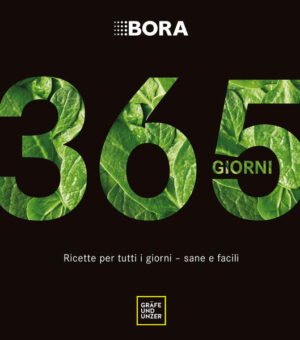 BORA

365
GIORNI

Ricette per tutti i giorni – sane e facili

GRÄFE
UND
UNZER